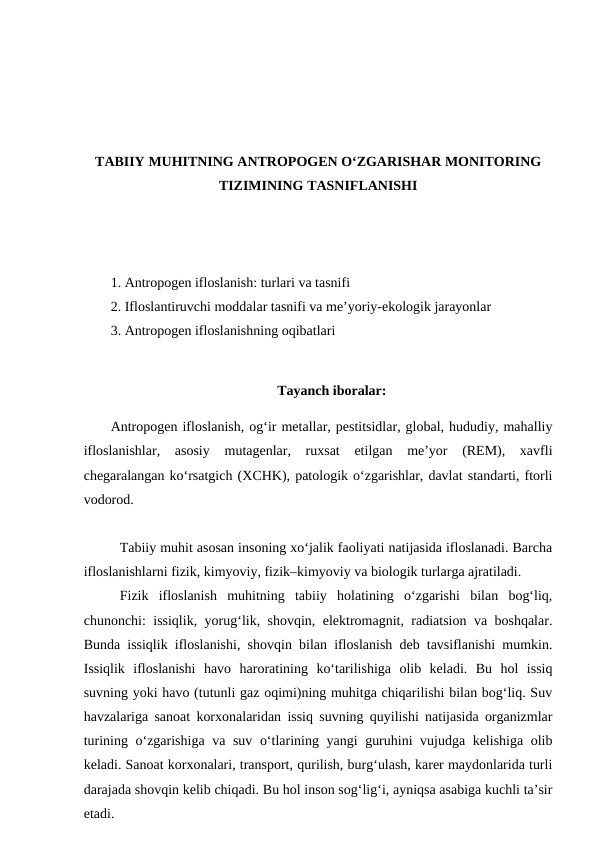 TABIIY MUHITNING ANTROPOGEN O‘ZGARISHAR MONITORING TIZIMINING TASNIFLANISHI

1. Antropogen ifloslanish: turlari va tasnifi
2. Ifloslantiruvchi moddalar tasnifi va me’yoriy-ekologik jarayonlar
3. Antropogen ifloslanishning oqibatlari

Tayanch iboralar:

Antropogen ifloslanish, og‘ir metallar, pestitsidlar, global, hududiy, mahalliy ifloslanishlar, asosiy mutagenlar, ruxsat etilgan me’yor (REM), xavfli chegaralangan ko‘rsatgich (XCHK), patologik o‘zgarishlar, davlat standarti, ftorli vodorod.

Tabiiy muhit asosan insoning xo‘jalik faoliyati natijasida ifloslanadi. Barcha ifloslanishlarni fizik, kimyoviy, fizik–kimyoviy va biologik turlarga ajratiladi.

Fizik ifloslanish muhitning tabiiy holatining o‘zgarishi bilan bog‘liq, chunonchi: issiqlik, yorug‘lik, shovqin, elektromagnit, radiatsion va boshqalar. Bunda issiqlik ifloslanishi, shovqin bilan ifloslanish deb tavsiflanishi mumkin. Issiqlik ifloslanishi havo haroratining ko‘tarilishiga olib keladi. Bu hol issiq suvning yoki havo (tutunli gaz oqimi)ning muhitga chiqarilishi bilan bog‘liq. Suv havzalariga sanoat korxonalaridan issiq suvning quyilishi natijasida organizmlar turining o‘zgarishiga va suv o‘tlarining yangi guruhini vujudga kelishiga olib keladi. Sanoat korxonalari, transport, qurilish, burg‘ulash, karer maydonlarida turli darajada shovqin kelib chiqadi. Bu hol inson sog‘lig‘i, ayniqsa asabiga kuchli ta’sir etadi.